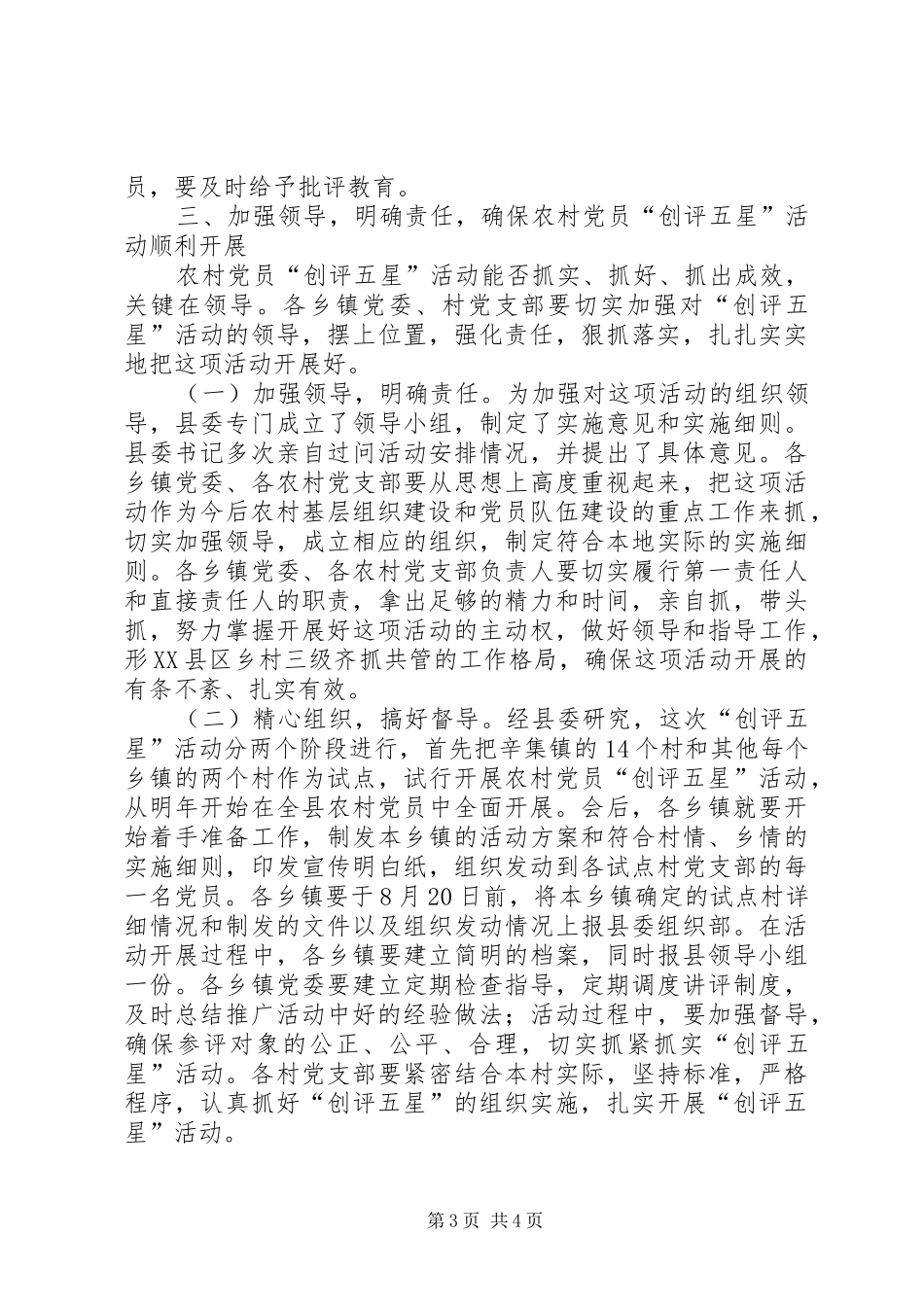 员，要及时给予批评教育。

三、加强领导，明确责任，确保农村党员“创评五星”活动顺利开展

农村党员“创评五星”活动能否抓实、抓好、抓出成效，关键在领导。各乡镇党委、村党支部要切实加强对“创评五星”活动的领导，摆上位置，强化责任，狠抓落实，扎扎实实地把这项活动开展好。

（一）加强领导，明确责任。为加强对这项活动的组织领导，县委专门成立了领导小组，制定了实施意见和实施细则。县委书记多次亲自过问活动安排情况，并提出了具体意见。各乡镇党委、各农村党支部要从思想上高度重视起来，把这项活动作为今后农村基层组织建设和党员队伍建设的重点工作来抓，切实加强领导，成立相应的组织，制定符合本地实际的实施细则。各乡镇党委、各农村党支部负责人要切实履行第一责任人和直接责任人的职责，拿出足够的精力和时间，亲自抓，带头抓，努力掌握开展好这项活动的主动权，做好领导和指导工作，形XX县区乡村三级齐抓共管的工作格局，确保这项活动开展的有条不紊、扎实有效。

（二）精心组织，搞好督导。经县委研究，这次“创评五星”活动分两个阶段进行，首先把辛集镇的14个村和其他每个乡镇的两个村作为试点，试行开展农村党员“创评五星”活动，从明年开始在全县农村党员中全面开展。会后，各乡镇就要开始着手准备工作，制发本乡镇的活动方案和符合村情、乡情的实施细则，印发宣传明白纸，组织发动到各试点村党支部的每一名党员。各乡镇要于8月20日前，将本乡镇确定的试点村详细情况和制发的文件以及组织发动情况上报县委组织部。在活动开展过程中，各乡镇要建立简明的档案，同时报县领导小组一份。各乡镇党委要建立定期检查指导，定期调度讲评制度，及时总结推广活动中好的经验做法；活动过程中，要加强督导，确保参评对象的公正、公平、合理，切实抓紧抓实“创评五星”活动。各村党支部要紧密结合本村实际，坚持标准，严格程序，认真抓好“创评五星”的组织实施，扎实开展“创评五星”活动。

第3页 共4页